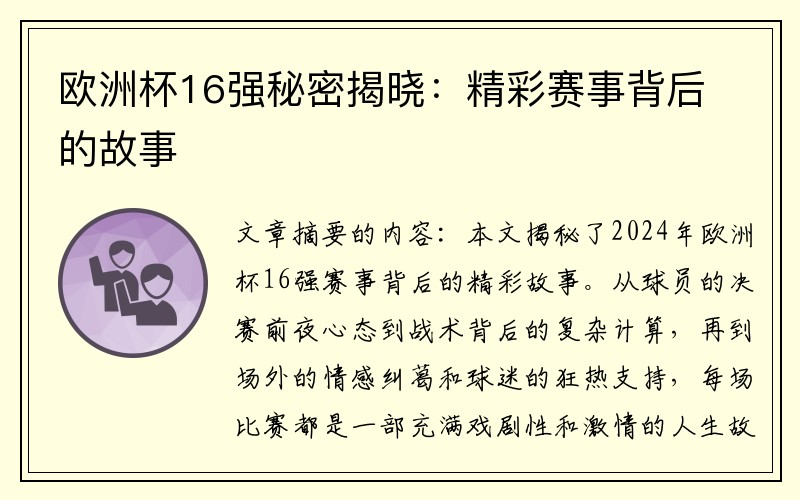 欧洲杯16强秘密揭晓：精彩赛事背后的故事

文章摘要的内容：本文揭秘了2024年欧洲杯16强赛事背后的精彩故事。从球员的决赛前夜心态到战术背后的复杂计算，再到场外的情感纠葛和球迷的狂热支持，每场比赛都是一部充满戏剧性和激情的人生故